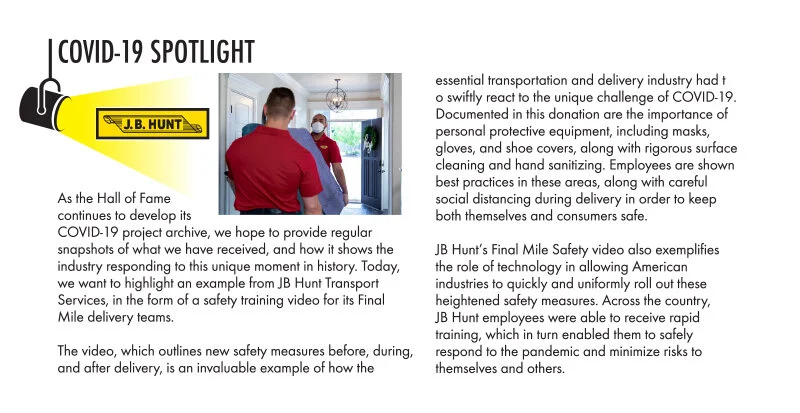 COVID-19 SPOTLIGHT

J.B. HUNT

As the Hall of Fame continues to develop its COVID-19 project archive, we hope to provide regular snapshots of what we have received, and how it shows the industry responding to this unique moment in history. Today, we want to highlight an example from JB Hunt Transport Services, in the form of a safety training video for its Final Mile delivery teams.

The video, which outlines new safety measures before, during, and after delivery, is an invaluable example of how the essential transportation and delivery industry had t o swiftly react to the unique challenge of COVID-19. Documented in this donation are the importance of personal protective equipment, including masks, gloves, and shoe covers, along with rigorous surface cleaning and hand sanitizing. Employees are shown best practices in these areas, along with careful social distancing during delivery in order to keep both themselves and consumers safe.

JB Hunt's Final Mile Safety video also exemplifies the role of technology in allowing American industries to quickly and uniformly roll out these heightened safety measures. Across the country, JB Hunt employees were able to receive rapid training, which in turn enabled them to safely respond to the pandemic and minimize risks to themselves and others.